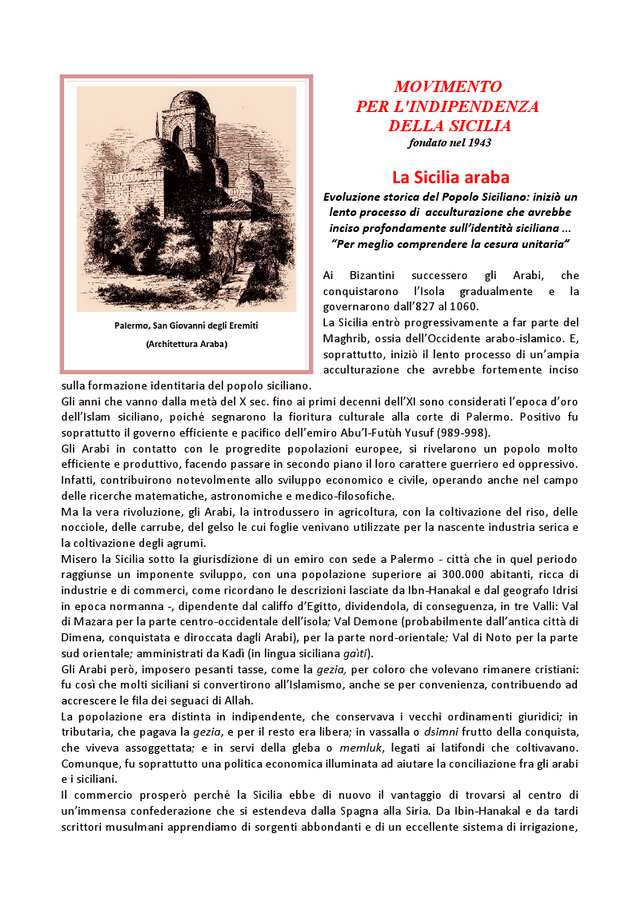 Palermo, San Giovanni degli Eremiti

(Architettura Araba)

MOVIMENTO
PER L'INDIPENDENZA
DELLA SICILIA
fondato nel 1943

La Sicilia araba

Evoluzione storica del Popolo Siciliano: iniziò un lento processo di acculturazione che avrebbe inciso profondamente sull'identità siciliana ...
"Per meglio comprendere la cesura unitaria"

Ai Bizantini successero gli Arabi, che conquistarono l'Isola gradualmente e la governarono dall'827 al 1060.
La Sicilia entrò progressivamente a far parte del Maghrib, ossia dell'Occidente arabo-islamico. E, soprattutto, iniziò il lento processo di un'ampia acculturazione che avrebbe fortemente inciso sulla formazione identitaria del popolo siciliano.
Gli anni che vanno dalla metà del X sec. fino ai primi decenni dell'XI sono considerati l'epoca d'oro dell'Islam siciliano, poiché segnarono la fioritura culturale alla corte di Palermo. Positivo fu soprattutto il governo efficiente e pacifico dell'emiro Abu'l-Futùh Yusuf (989-998).
Gli Arabi in contatto con le progredite popolazioni europee, si rivelarono un popolo molto efficiente e produttivo, facendo passare in secondo piano il loro carattere guerriero ed oppressivo. Infatti, contribuirono notevolmente allo sviluppo economico e civile, operando anche nel campo delle ricerche matematiche, astronomiche e medico-filosofiche.
Ma la vera rivoluzione, gli Arabi, la introdussero in agricoltura, con la coltivazione del riso, delle nocciole, delle carrube, del gelso le cui foglie venivano utilizzate per la nascente industria serica e la coltivazione degli agrumi.
Misero la Sicilia sotto la giurisdizione di un emiro con sede a Palermo - città che in quel periodo raggiunse un imponente sviluppo, con una popolazione superiore ai 300.000 abitanti, ricca di industrie e di commerci, come ricordano le descrizioni lasciate da Ibn-Hanakal e dal geografo Idrisi in epoca normanna -, dipendente dal califfo d'Egitto, dividendola, di conseguenza, in tre Valli: Val di Mazara per la parte centro-occidentale dell'isola; Val Demone (probabilmente dall'antica città di Dimena, conquistata e diroccata dagli Arabi), per la parte nord-orientale; Val di Noto per la parte sud orientale; amministrati da Kadì (in lingua siciliana gaìti).
Gli Arabi però, imposero pesanti tasse, come la gezia, per coloro che volevano rimanere cristiani: fu così che molti siciliani si convertirono all'Islamismo, anche se per convenienza, contribuendo ad accrescere le fila dei seguaci di Allah.
La popolazione era distinta in indipendente, che conservava i vecchi ordinamenti giuridici; in tributaria, che pagava la gezia, e per il resto era libera; in vassalla o dsimni frutto della conquista, che viveva assoggettata; e in servi della gleba o memluk, legati ai latifondi che coltivavano. Comunque, fu soprattutto una politica economica illuminata ad aiutare la conciliazione fra gli arabi e i siciliani.
Il commercio prosperò perché la Sicilia ebbe di nuovo il vantaggio di trovarsi al centro di un'immensa confederazione che si estendeva dalla Spagna alla Siria. Da Ibin-Hanakal e da tardi scrittori musulmani apprendiamo di sorgenti abbondanti e di un eccellente sistema di irrigazione,